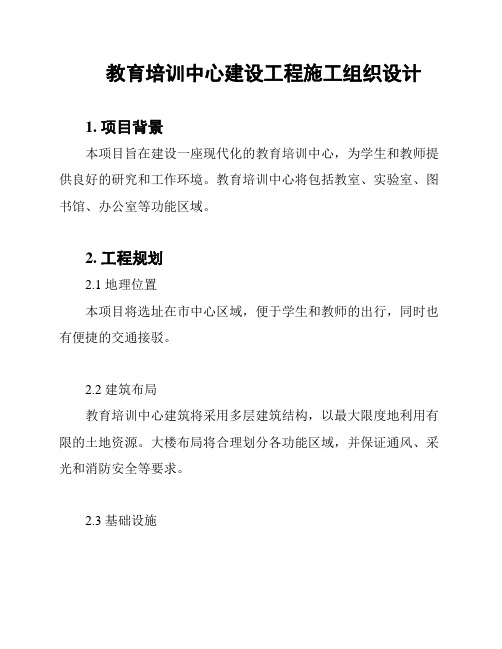 教育培训中心建设工程施工组织设计

1. 项目背景

本项目旨在建设一座现代化的教育培训中心，为学生和教师提供良好的研究和工作环境。教育培训中心将包括教室、实验室、图书馆、办公室等功能区域。

2. 工程规划

2.1 地理位置

本项目将选址在市中心区域，便于学生和教师的出行，同时也有便捷的交通接驳。

2.2 建筑布局

教育培训中心建筑将采用多层建筑结构，以最大限度地利用有限的土地资源。大楼布局将合理划分各功能区域，并保证通风、采光和消防安全等要求。

2.3 基础设施